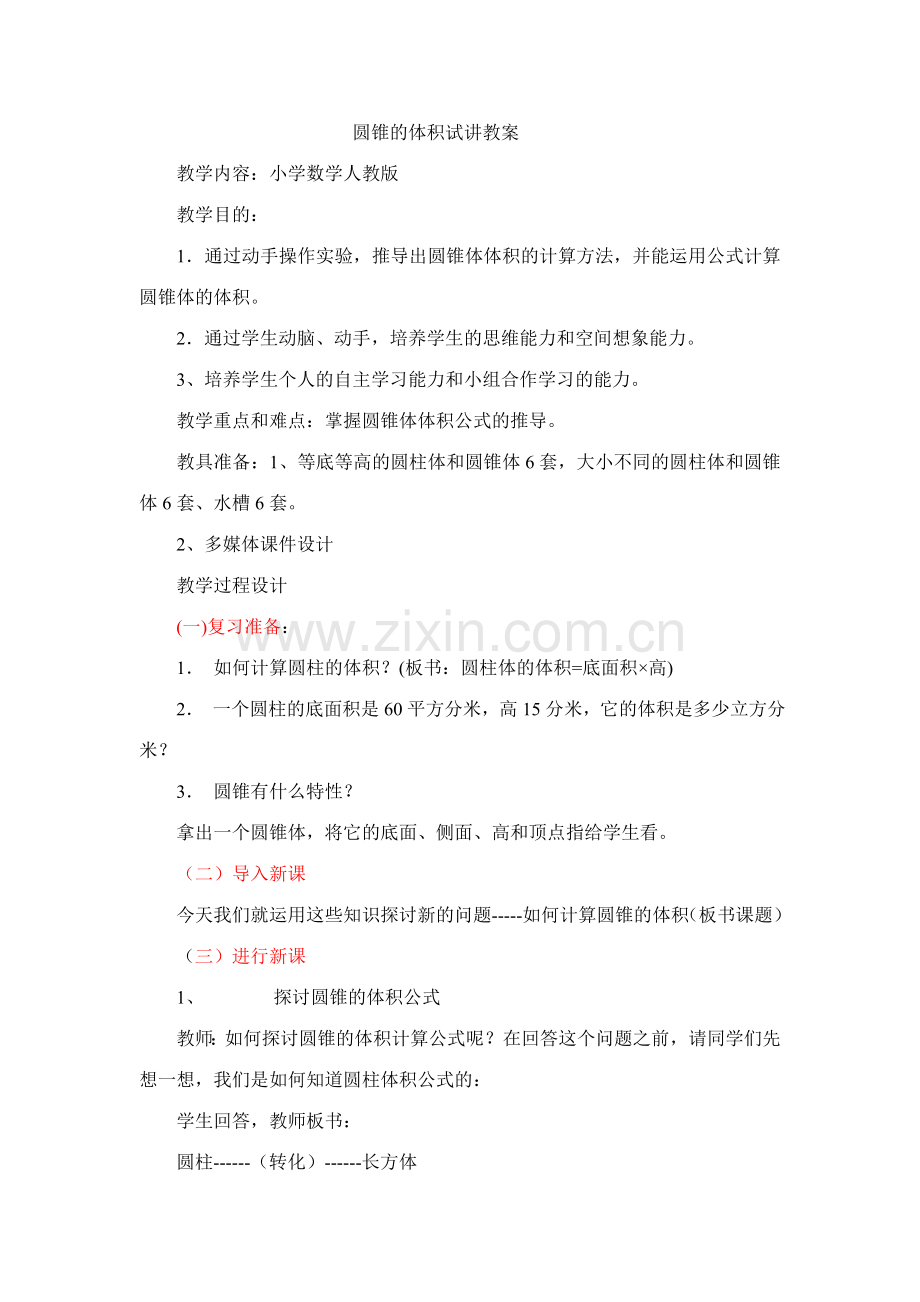 圆锥的体积试讲教案

教学内容：小学数学人教版

教学目的：

1．通过动手操作实验，推导出圆锥体体积的计算方法，并能运用公式计算圆锥体的体积。

2．通过学生动脑、动手，培养学生的思维能力和空间想象能力。

3、培养学生个人的自主学习能力和小组合作学习的能力。

教学重点和难点：掌握圆锥体体积公式的推导。

教具准备：1、等底等高的圆柱体和圆锥体6套，大小不同的圆柱体和圆锥体6套、水槽6套。

2、多媒体课件设计

教学过程设计

(一)复习准备：

1． 如何计算圆柱的体积？(板书：圆柱体的体积=底面积×高)

2． 一个圆柱的底面积是60平方分米，高15分米，它的体积是多少立方分米？

3． 圆锥有什么特性？

拿出一个圆锥体，将它的底面、侧面、高和顶点指给学生看。

（二）导入新课

今天我们就运用这些知识探讨新的问题-----如何计算圆锥的体积(板书课题)

（三）进行新课

1、 探讨圆锥的体积公式

教师:如何探讨圆锥的体积计算公式呢？在回答这个问题之前，请同学们先想一想，我们是如何知道圆柱体积公式的：

学生回答，教师板书：

圆柱------（转化）------长方体

www.zixin.com.cn